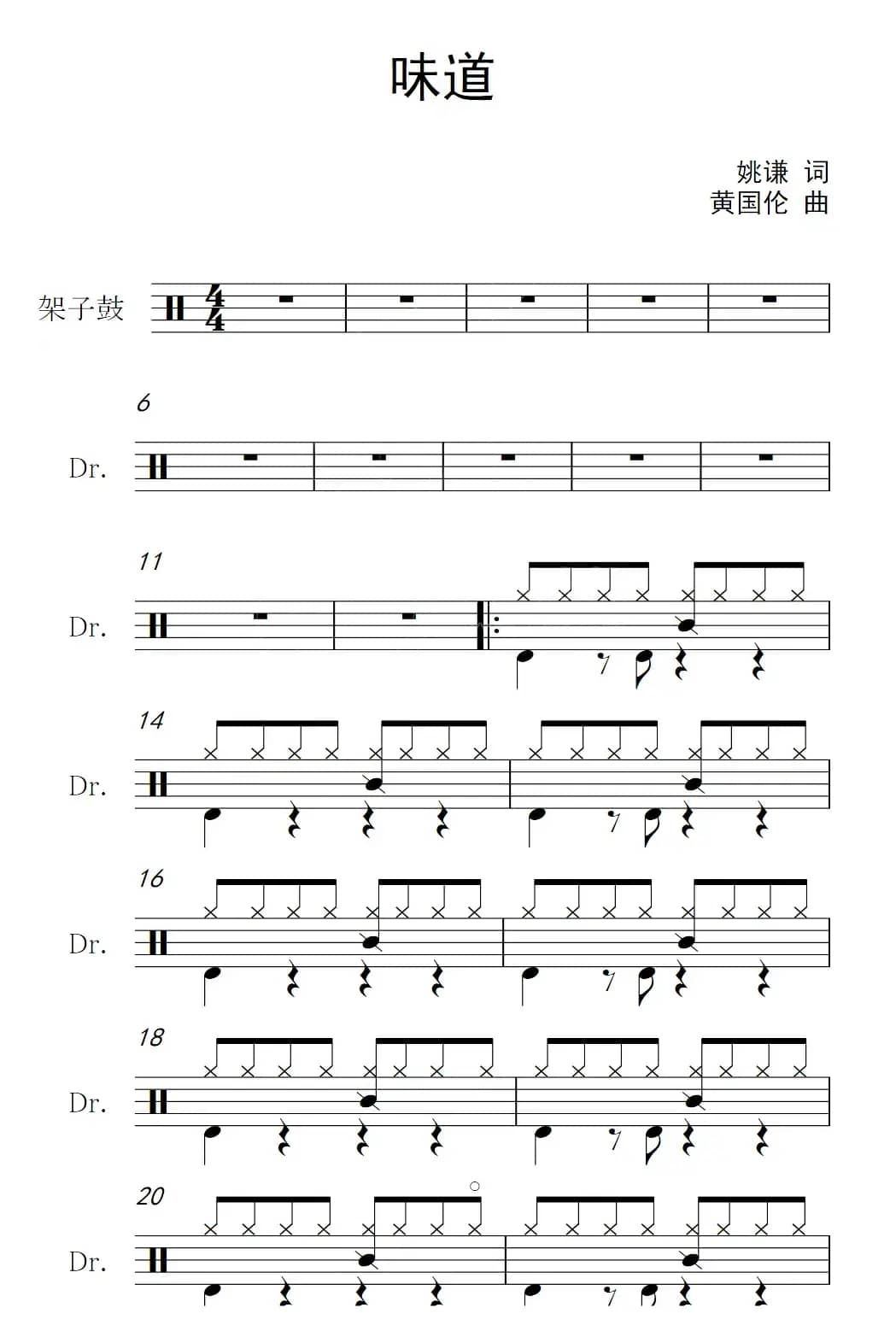 味道

姚谦 词
黄国伦 曲

架子鼓

6

Dr.

11

Dr.

14

Dr.

16

Dr.

18

Dr.

20

Dr.